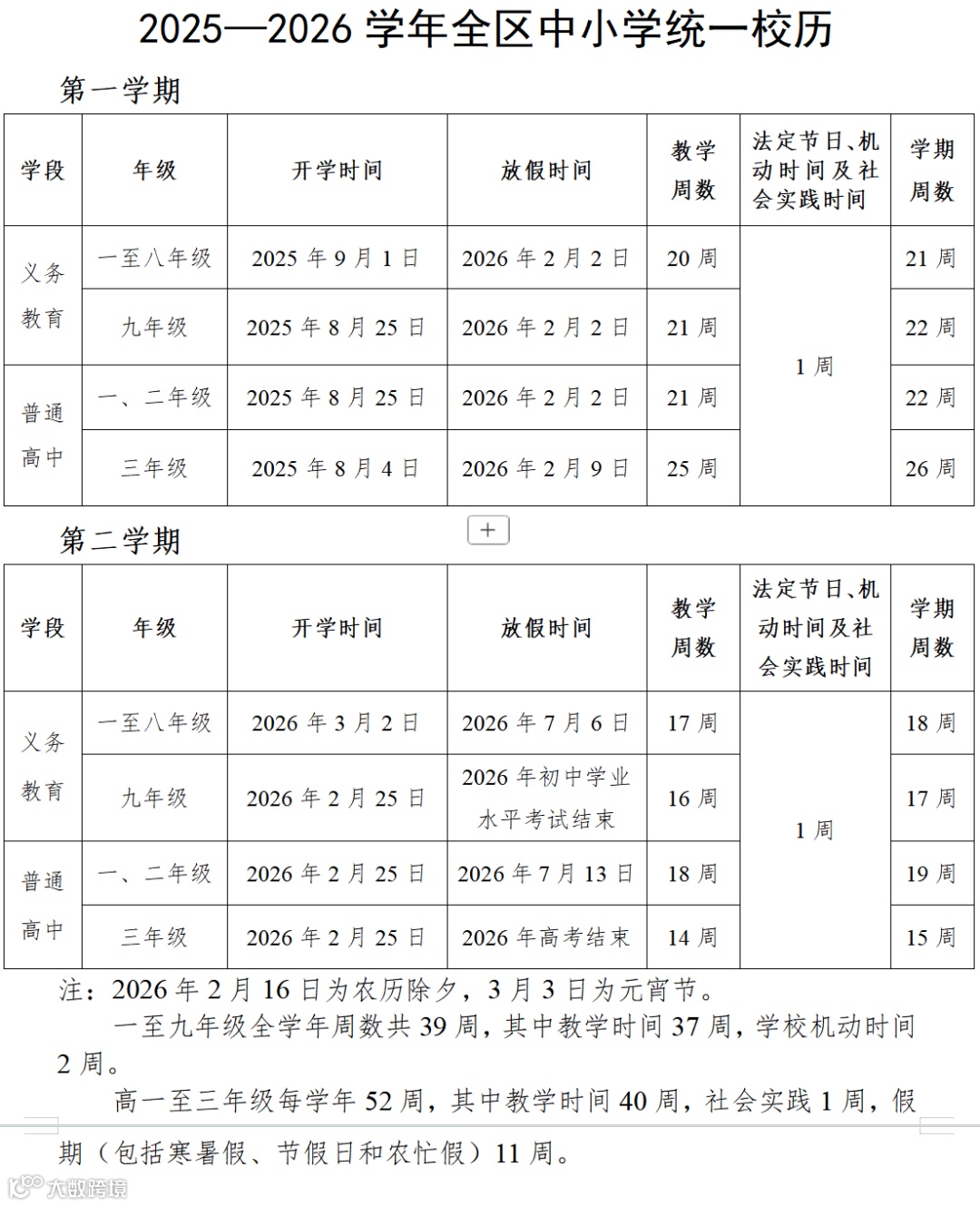 2025—2026 学年全区中小学统一校历

第一学期

| 学段 | 年级 | 开学时间 | 放假时间 | 教学周数 | 法定节日、机动时间及社会实践时间 | 学期周数 |
|---|---|---|---|---|---|---|
| 义务教育 | 一至八年级 | 2025 年 9 月 1 日 | 2026 年 2 月 2 日 | 20 周 | 1 周 | 21 周 |
| 义务教育 | 九年级 | 2025 年 8 月 25 日 | 2026 年 2 月 2 日 | 21 周 | 1 周 | 22 周 |
| 普通高中 | 一、二年级 | 2025 年 8 月 25 日 | 2026 年 2 月 2 日 | 21 周 | 1 周 | 22 周 |
| 普通高中 | 三年级 | 2025 年 8 月 4 日 | 2026 年 2 月 9 日 | 25 周 | 1 周 | 26 周 |

+

第二学期

| 学段 | 年级 | 开学时间 | 放假时间 | 教学周数 | 法定节日、机动时间及社会实践时间 | 学期周数 |
|---|---|---|---|---|---|---|
| 义务教育 | 一至八年级 | 2026 年 3 月 2 日 | 2026 年 7 月 6 日 | 17 周 | 1 周 | 18 周 |
| 义务教育 | 九年级 | 2026 年 2 月 25 日 | 2026 年初中学业水平考试结束 | 16 周 | 1 周 | 17 周 |
| 普通高中 | 一、二年级 | 2026 年 2 月 25 日 | 2026 年 7 月 13 日 | 18 周 | 1 周 | 19 周 |
| 普通高中 | 三年级 | 2026 年 2 月 25 日 | 2026 年高考结束 | 14 周 | 1 周 | 15 周 |

注：2026 年 2 月 16 日为农历除夕，3 月 3 日为元宵节。

一至九年级全学年周数共 39 周，其中教学时间 37 周，学校机动时间 2 周。

高一至三年级每学年 52 周，其中教学时间 40 周，社会实践 1 周，假期（包括寒暑假、节假日和农忙假）11 周。

大数跨境